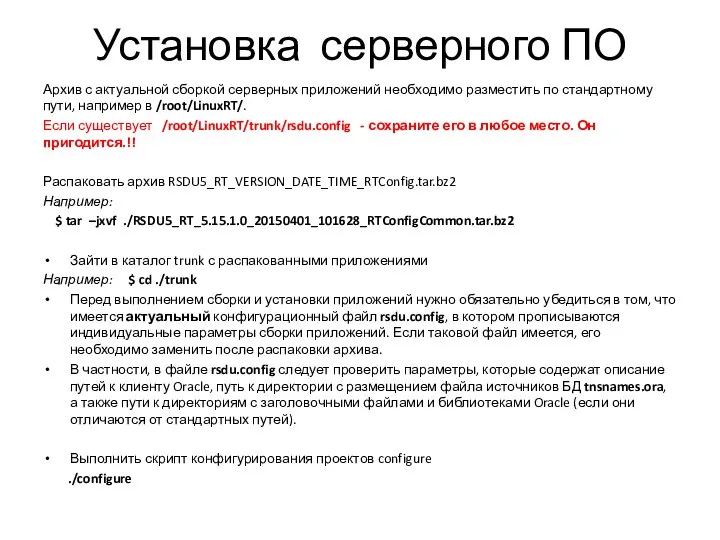 Установка серверного ПО

Архив с актуальной сборкой серверных приложений необходимо разместить по стандартному пути, например в /root/LinuxRT/.

Если существует /root/LinuxRT/trunk/rsdu.config - сохраните его в любое место. Он пригодится.!!

Распаковать архив RSDU5_RT_VERSION_DATE_TIME_RTConfig.tar.bz2

Например:

$ tar –jxvf ./RSDU5_RT_5.15.1.0_20150401_101628_RTConfigCommon.tar.bz2

• Зайти в каталог trunk с распакованными приложениями

Например: $ cd ./trunk

• Перед выполнением сборки и установки приложений нужно обязательно убедиться в том, что имеется актуальный конфигурационный файл rsdu.config, в котором прописываются индивидуальные параметры сборки приложений. Если таковой файл имеется, его необходимо заменить после распаковки архива.

• В частности, в файле rsdu.config следует проверить параметры, которые содержат описание путей к клиенту Oracle, путь к директории с размещением файла источников БД tnsnames.ora, а также пути к директориям с заголовочными файлами и библиотеками Oracle (если они отличаются от стандартных путей).

• Выполнить скрипт конфигурирования проектов configure

./configure